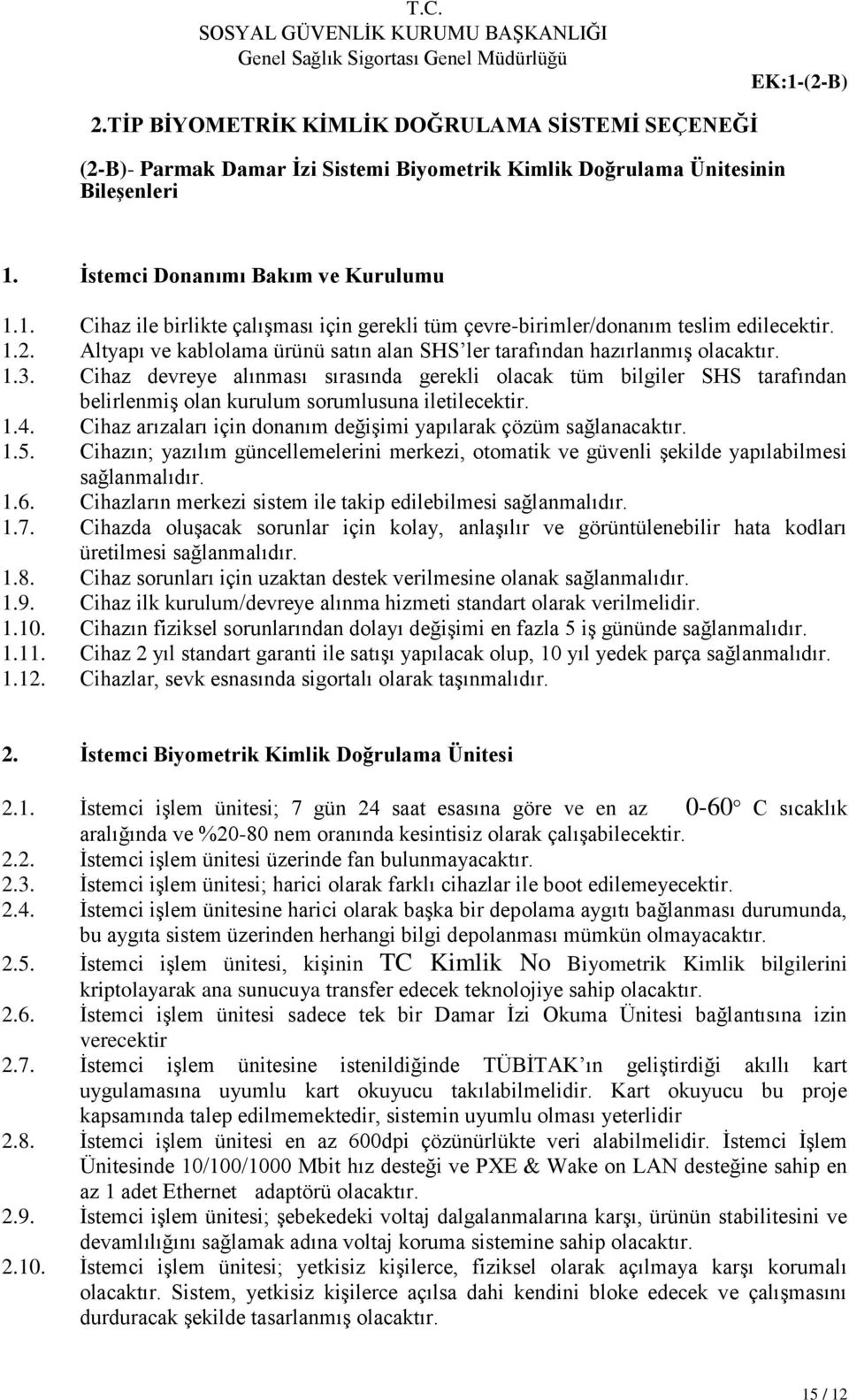 T.C.
SOSYAL GÜVENLİK KURUMU BAŞKANLIĞI
Genel Sağlık Sigortası Genel Müdürlüğü

EK:1-(2-B)

2.TİP BİYOMETRİK KİMLİK DOĞRULAMA SİSTEMİ SEÇENEĞİ

(2-B)- Parmak Damar İzi Sistemi Biyometrik Kimlik Doğrulama Ünitesinin Bileşenleri

1. İstemci Donanımı Bakım ve Kurulumu

1.1. Cihaz ile birlikte çalışması için gerekli tüm çevre-birimler/donanım teslim edilecektir.
1.2. Altyapı ve kablolama ürünü satın alan SHS'ler tarafından hazırlanmış olacaktır.
1.3. Cihaz devreye alınması sırasında gerekli olacak tüm bilgiler SHS tarafından belirlenmiş olan kurulum sorumlusuna iletilecektir.
1.4. Cihaz arızaları için donanım değişimi yapılarak çözüm sağlanacaktır.
1.5. Cihazın; yazılım güncellemelerini merkezi, otomatik ve güvenli şekilde yapılabilmesi sağlanmalıdır.
1.6. Cihazların merkezi sistem ile takip edilebilmesi sağlanmalıdır.
1.7. Cihazda oluşacak sorunlar için kolay, anlaşılır ve görüntülenebilir hata kodları üretilmesi sağlanmalıdır.
1.8. Cihaz sorunları için uzaktan destek verilmesine olanak sağlanmalıdır.
1.9. Cihaz ilk kurulum/devreye alınma hizmeti standart olarak verilmelidir.
1.10. Cihazın fiziksel sorunlarından dolayı değişimi en fazla 5 iş gününde sağlanmalıdır.
1.11. Cihaz 2 yıl standart garanti ile satışı yapılacak olup, 10 yıl yedek parça sağlanmalıdır.
1.12. Cihazlar, sevk esnasında sigortalı olarak taşınmalıdır.

2. İstemci Biyometrik Kimlik Doğrulama Ünitesi

2.1. İstemci işlem ünitesi; 7 gün 24 saat esasına göre ve en az 0-60° C sıcaklık aralığında ve %20-80 nem oranında kesintisiz olarak çalışabilecektir.
2.2. İstemci işlem ünitesi üzerinde fan bulunmayacaktır.
2.3. İstemci işlem ünitesi; harici olarak farklı cihazlar ile boot edilemeyecektir.
2.4. İstemci işlem ünitesine harici olarak başka bir depolama aygıtı bağlanması durumunda, bu aygıta sistem üzerinden herhangi bilgi depolanması mümkün olmayacaktır.
2.5. İstemci işlem ünitesi, kişinin TC Kimlik No Biyometrik Kimlik bilgilerini kriptolayarak ana sunucuya transfer edecek teknolojiye sahip olacaktır.
2.6. İstemci işlem ünitesi sadece tek bir Damar İzi Okuma Ünitesi bağlantısına izin verecektir
2.7. İstemci işlem ünitesine istenildiğinde TÜBİTAK'ın geliştirdiği akıllı kart uygulamasına uyumlu kart okuyucu takılabilmelidir. Kart okuyucu bu proje kapsamında talep edilmemektedir, sistemin uyumlu olması yeterlidir
2.8. İstemci işlem ünitesi en az 600dpi çözünürlükte veri alabilmelidir. İstemci İşlem Ünitesinde 10/100/1000 Mbit hız desteği ve PXE & Wake on LAN desteğine sahip en az 1 adet Ethernet adaptörü olacaktır.
2.9. İstemci işlem ünitesi; şebekedeki voltaj dalgalanmalarına karşı, ürünün stabilitesini ve devamlılığını sağlamak adına voltaj koruma sistemine sahip olacaktır.
2.10. İstemci işlem ünitesi; yetkisiz kişilerce, fiziksel olarak açılmaya karşı korumalı olacaktır. Sistem, yetkisiz kişilerce açılsa dahi kendini bloke edecek ve çalışmasını durduracak şekilde tasarlanmış olacaktır.

15 / 12